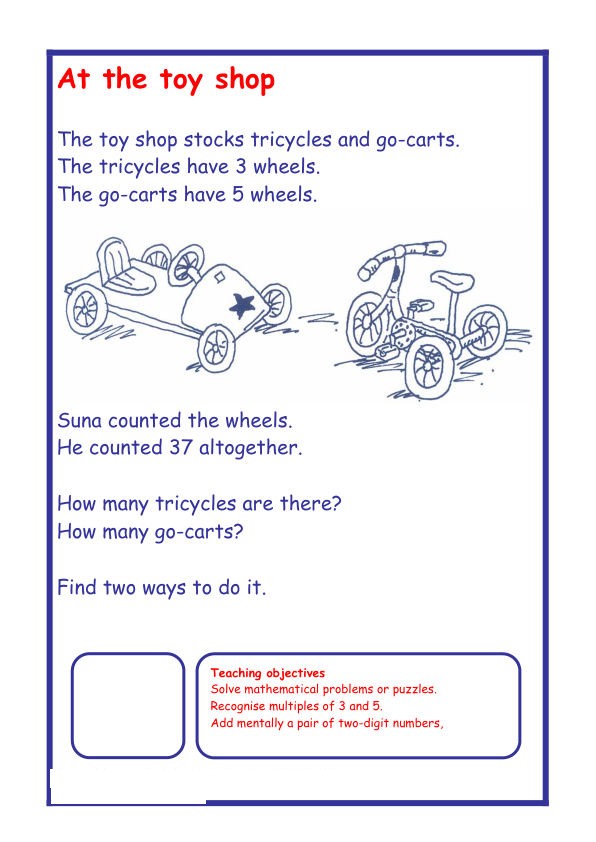 At the toy shop

The toy shop stocks tricycles and go-carts.
The tricycles have 3 wheels.
The go-carts have 5 wheels.

Suna counted the wheels.
He counted 37 altogether.

How many tricycles are there?
How many go-carts?

Find two ways to do it.

Teaching objectives
Solve mathematical problems or puzzles.
Recognise multiples of 3 and 5.
Add mentally a pair of two-digit numbers,